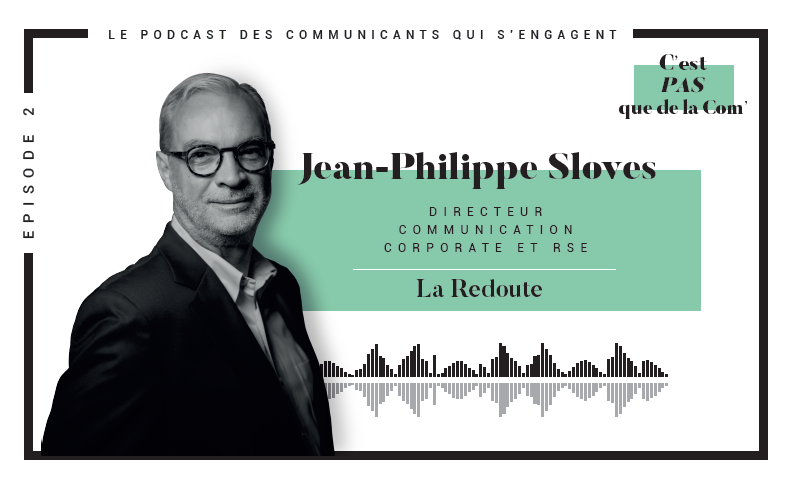 LE PODCAST DES COMMUNICANTS QUI S'ENGAGENT

EPISODE 2

C'est PAS que de la Com'

Jean-Philippe Sloves

DIRECTEUR COMMUNICATION CORPORATE ET RSE

La Redoute